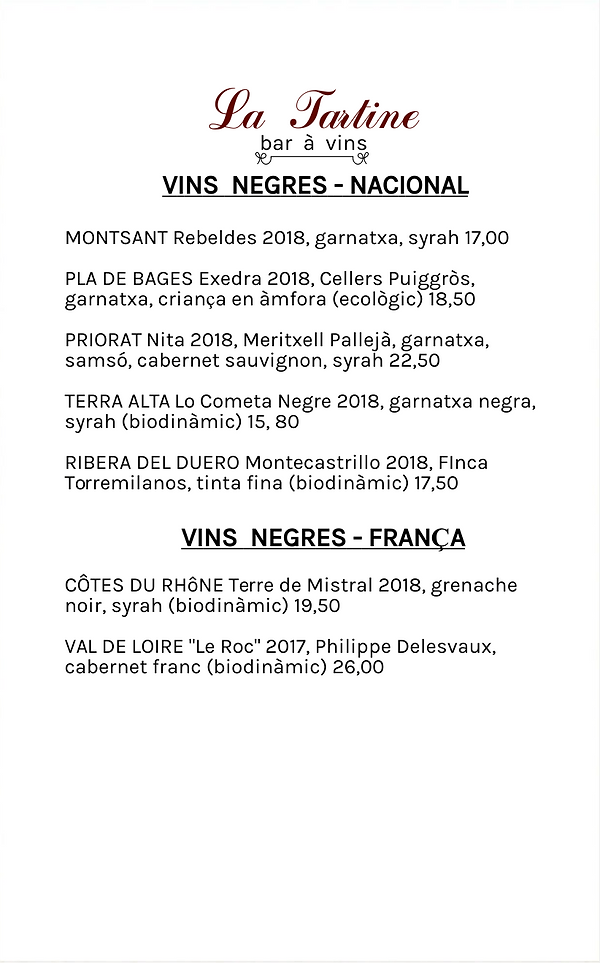 La Tartine
bar à vins

VINS NEGRES - NACIONAL

MONTSANT Rebeldes 2018, garnatxa, syrah 17,00

PLA DE BAGES Exedra 2018, Cellers Puiggròs, garnatxa, criança en àmfora (ecològic) 18,50

PRIORAT Nita 2018, Meritxell Pallejà, garnatxa, samsó, cabernet sauvignon, syrah 22,50

TERRA ALTA Lo Cometa Negre 2018, garnatxa negra, syrah (biodinàmic) 15, 80

RIBERA DEL DUERO Montecastrillo 2018, FInca Torremilanos, tinta fina (biodinàmic) 17,50

VINS NEGRES - FRANÇA

CÔTES DU RHÔNE Terre de Mistral 2018, grenache noir, syrah (biodinàmic) 19,50

VAL DE LOIRE "Le Roc" 2017, Philippe Delesvaux, cabernet franc (biodinàmic) 26,00